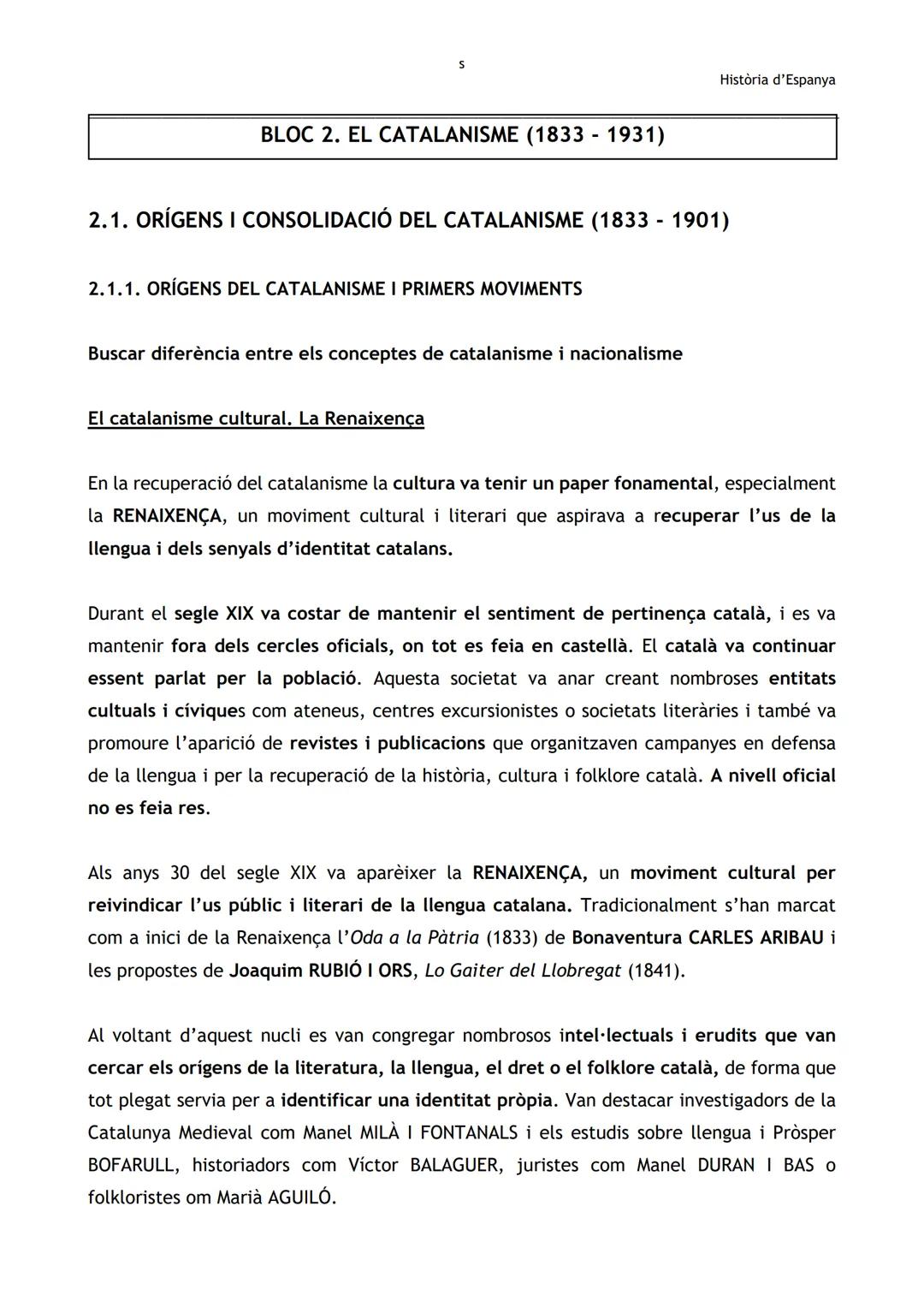 s

Història d'Espanya

BLOC 2. EL CATALANISME (1833 - 1931)

2.1. ORÍGENS I CONSOLIDACIÓ DEL CATALANISME (1833 - 1901)

2.1.1. ORÍGENS DEL CATALANISME I PRIMERS MOVIMENTS

Buscar diferència entre els conceptes de catalanisme i nacionalisme

El catalanisme cultural. La Renaixença

En la recuperació del catalanisme la cultura va tenir un paper fonamental, especialment la RENAIXENÇA, un moviment cultural i literari que aspirava a recuperar l'us de la llengua i dels senyals d'identitat catalans.

Durant el segle XIX va costar de mantenir el sentiment de pertinença català, i es va mantenir fora dels cercles oficials, on tot es feia en castellà. El català va continuar essent parlat per la població. Aquesta societat va anar creant nombroses entitats cultuals i cíviques com ateneus, centres excursionistes o societats literàries i també va promoure l'aparició de revistes i publicacions que organitzaven campanyes en defensa de la llengua i per la recuperació de la història, cultura i folklore català. A nivell oficial no es feia res.

Als anys 30 del segle XIX va aparèixer la RENAIXENÇA, un moviment cultural per reivindicar l'us públic i literari de la llengua catalana. Tradicionalment s'han marcat com a inici de la Renaixença l'Oda a la Pàtria (1833) de Bonaventura CARLES ARIBAU i les propostes de Joaquim RUBIÓ I ORS, Lo Gaiter del Llobregat (1841).

Al voltant d'aquest nucli es van congregar nombrosos intel·lectuals i erudits que van cercar els orígens de la literatura, la llengua, el dret o el folklore català, de forma que tot plegat servia per a identificar una identitat pròpia. Van destacar investigadors de la Catalunya Medieval com Manel MILÀ I FONTANALS i els estudis sobre llengua i Pròsper BOFARULL, historiadors com Víctor BALAGUER, juristes com Manel DURAN I BAS o folkloristes om Marià AGUILÓ.